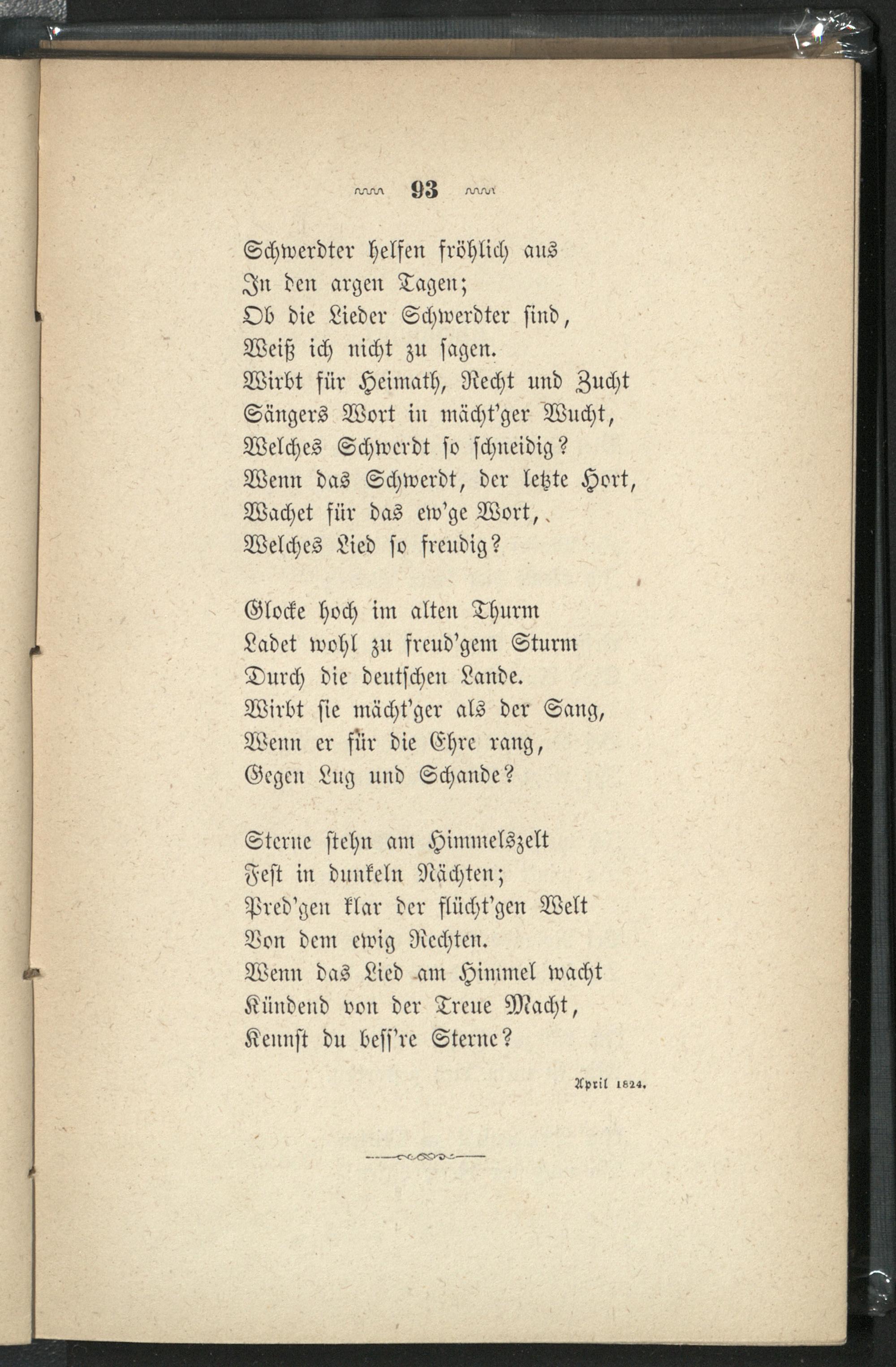 93

Schwerdter helfen fröhlich aus
In den argen Tagen;
Ob die Lieder Schwerdter sind,
Weiß ich nicht zu sagen.
Wirbt für Heimath, Recht und Zucht
Sängers Wort in mächt'ger Wucht,
Welches Schwerdt so schneidig?
Wenn das Schwerdt, der letzte Hort,
Wachet für das ew'ge Wort,
Welches Lied so freudig?

Glocke hoch im alten Thurm
Ladet wohl zu freud'gem Sturm
Durch die deutschen Lande.
Wirbt sie mächt'ger als der Sang,
Wenn er für die Ehre rang,
Gegen Lug und Schande?

Sterne stehn am Himmelszelt
Fest in dunkeln Nächten;
Pred'gen klar der flücht'gen Welt
Von dem ewig Rechten.
Wenn das Lied am Himmel wacht
Kündend von der Treue Macht,
Kennst du bess're Sterne?

April 1824.